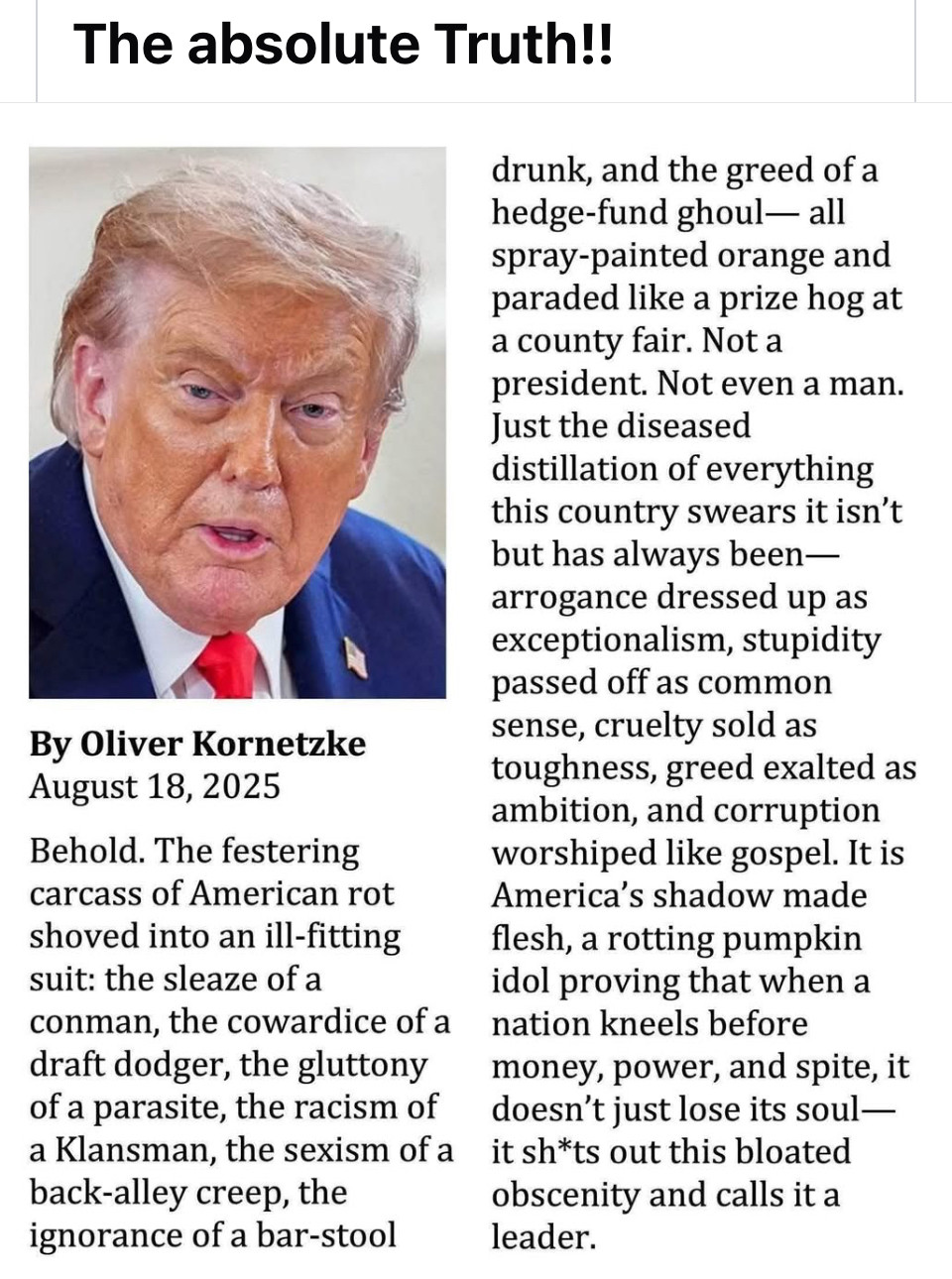 The absolute Truth!!

By Oliver Kornetzke
August 18, 2025

Behold. The festering carcass of American rot shoved into an ill-fitting suit: the sleaze of a conman, the cowardice of a draft dodger, the gluttony of a parasite, the racism of a Klansman, the sexism of a back-alley creep, the ignorance of a bar-stool drunk, and the greed of a hedge-fund ghoul— all spray-painted orange and paraded like a prize hog at a county fair. Not a president. Not even a man. Just the diseased distillation of everything this country swears it isn't but has always been— arrogance dressed up as exceptionalism, stupidity passed off as common sense, cruelty sold as toughness, greed exalted as ambition, and corruption worshiped like gospel. It is America's shadow made flesh, a rotting pumpkin idol proving that when a nation kneels before money, power, and spite, it doesn't just lose its soul— it sh*ts out this bloated obscenity and calls it a leader.